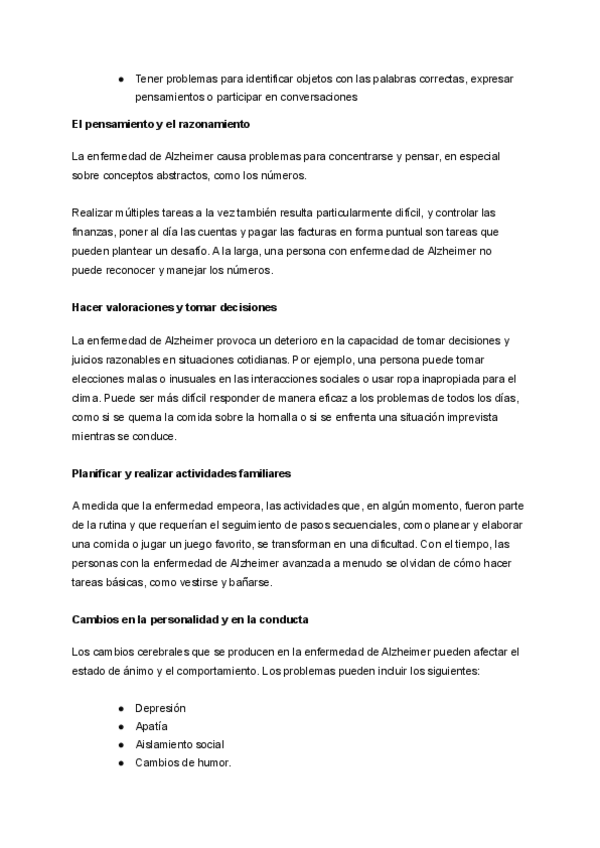 ● Tener problemas para identificar objetos con las palabras correctas, expresar pensamientos o participar en conversaciones

El pensamiento y el razonamiento

La enfermedad de Alzheimer causa problemas para concentrarse y pensar, en especial sobre conceptos abstractos, como los números.

Realizar múltiples tareas a la vez también resulta particularmente difícil, y controlar las finanzas, poner al día las cuentas y pagar las facturas en forma puntual son tareas que pueden plantear un desafío. A la larga, una persona con enfermedad de Alzheimer no puede reconocer y manejar los números.

Hacer valoraciones y tomar decisiones

La enfermedad de Alzheimer provoca un deterioro en la capacidad de tomar decisiones y juicios razonables en situaciones cotidianas. Por ejemplo, una persona puede tomar elecciones malas o inusuales en las interacciones sociales o usar ropa inapropiada para el clima. Puede ser más difícil responder de manera eficaz a los problemas de todos los días, como si se quema la comida sobre la hornalla o si se enfrenta una situación imprevista mientras se conduce.

Planificar y realizar actividades familiares

A medida que la enfermedad empeora, las actividades que, en algún momento, fueron parte de la rutina y que requerían el seguimiento de pasos secuenciales, como planear y elaborar una comida o jugar un juego favorito, se transforman en una dificultad. Con el tiempo, las personas con la enfermedad de Alzheimer avanzada a menudo se olvidan de cómo hacer tareas básicas, como vestirse y bañarse.

Cambios en la personalidad y en la conducta

Los cambios cerebrales que se producen en la enfermedad de Alzheimer pueden afectar el estado de ánimo y el comportamiento. Los problemas pueden incluir los siguientes:

● Depresión
● Apatía
● Aislamiento social
● Cambios de humor.